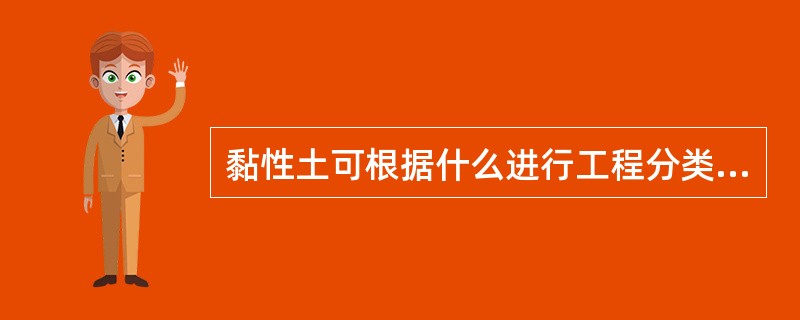 黏性土可根据什么进行工程分类...